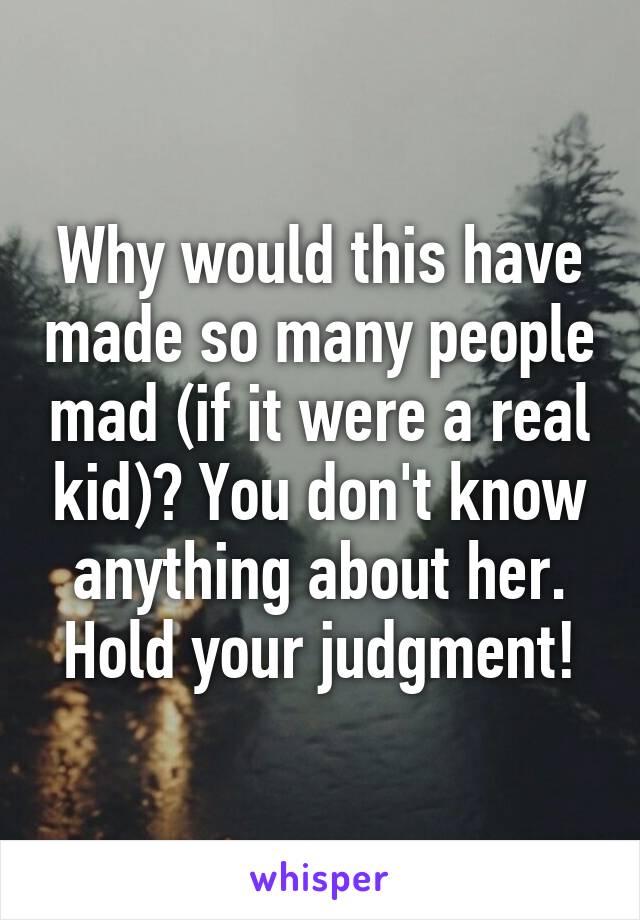 Why would this have made so many people mad (if it were a real kid)? You don't know anything about her. Hold your judgment!

whisper